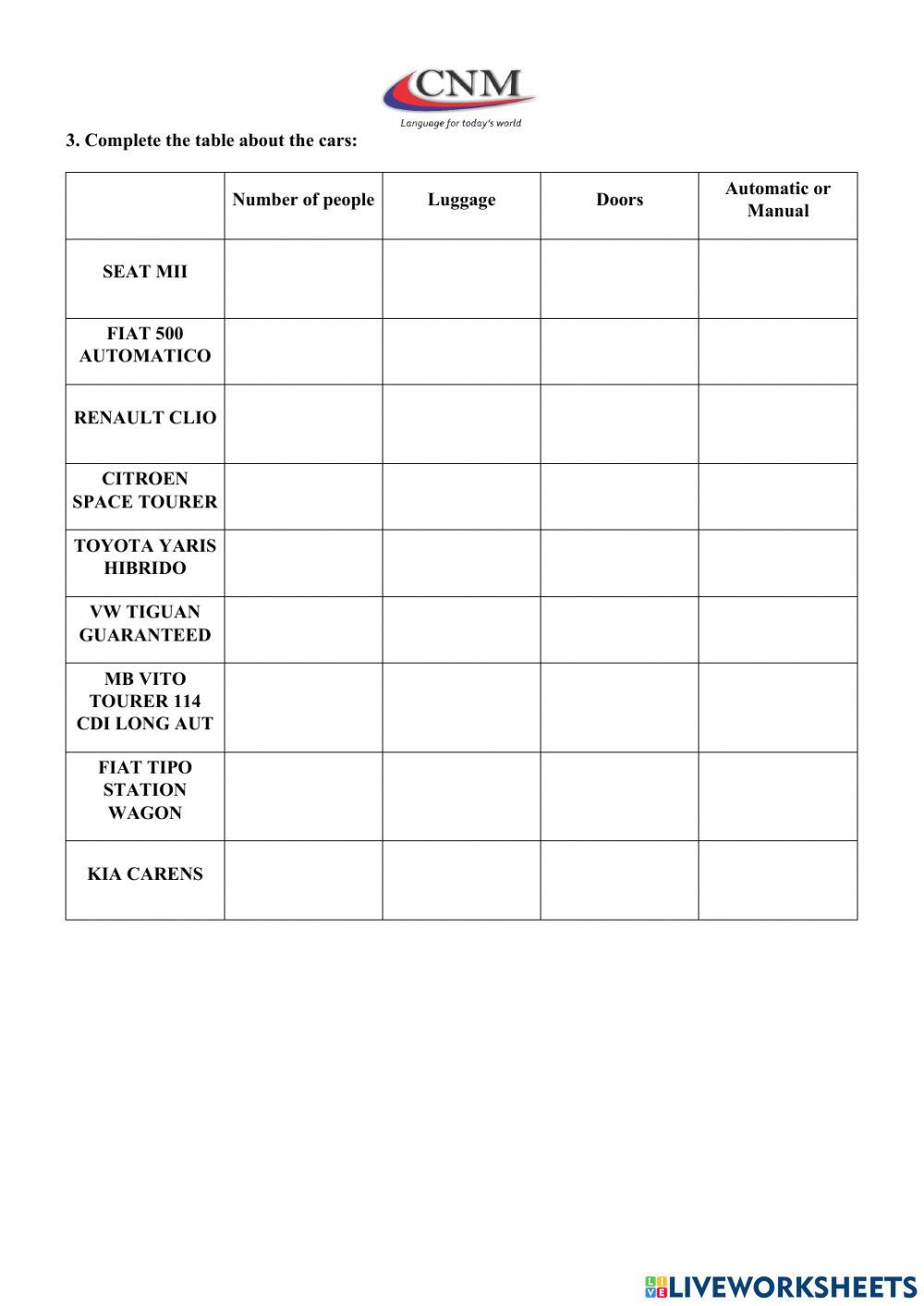 CNM
Language for today's world

3. Complete the table about the cars:

| | Number of people | Luggage | Doors | Automatic or Manual |
|---|---|---|---|---|
| SEAT MII | | | | |
| FIAT 500 AUTOMATICO | | | | |
| RENAULT CLIO | | | | |
| CITROEN SPACE TOURER | | | | |
| TOYOTA YARIS HIBRIDO | | | | |
| VW TIGUAN GUARANTEED | | | | |
| MB VITO TOURER 114 CDI LONG AUT | | | | |
| FIAT TIPO STATION WAGON | | | | |
| KIA CARENS | | | | |

LIVEWORKSHEETS